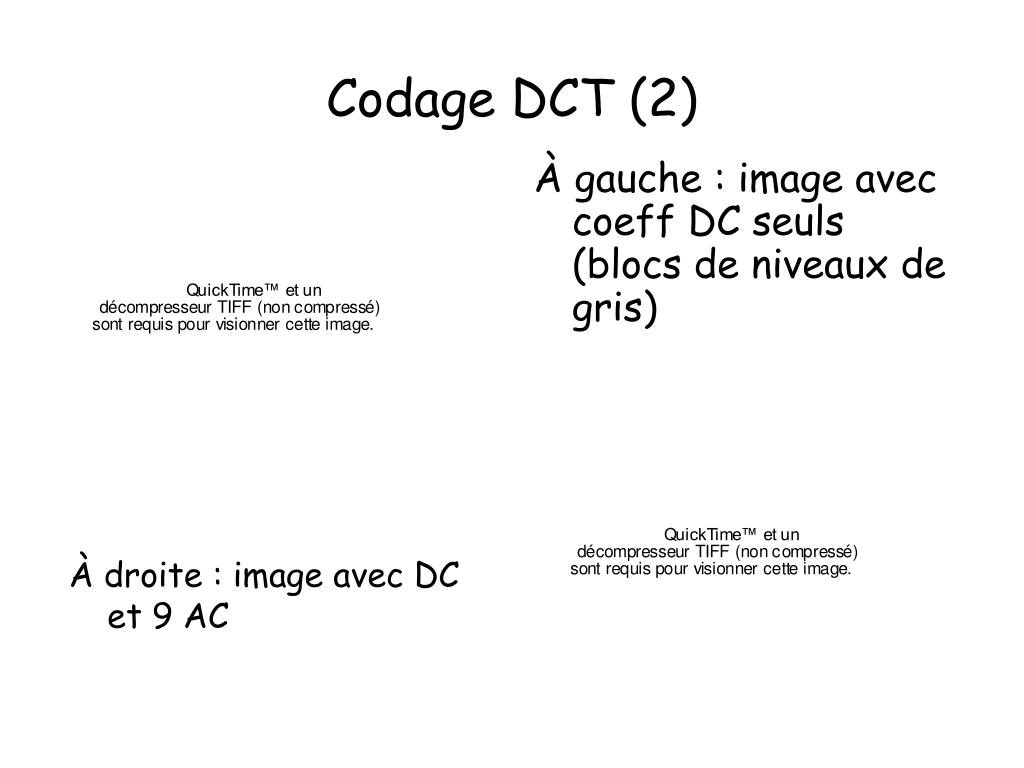 Codage DCT (2)

QuickTime™ et un décompresseur TIFF (non compressé) sont requis pour visionner cette image.

À gauche : image avec coeff DC seuls (blocs de niveaux de gris)

À droite : image avec DC et 9 AC

QuickTime™ et un décompresseur TIFF (non compressé) sont requis pour visionner cette image.